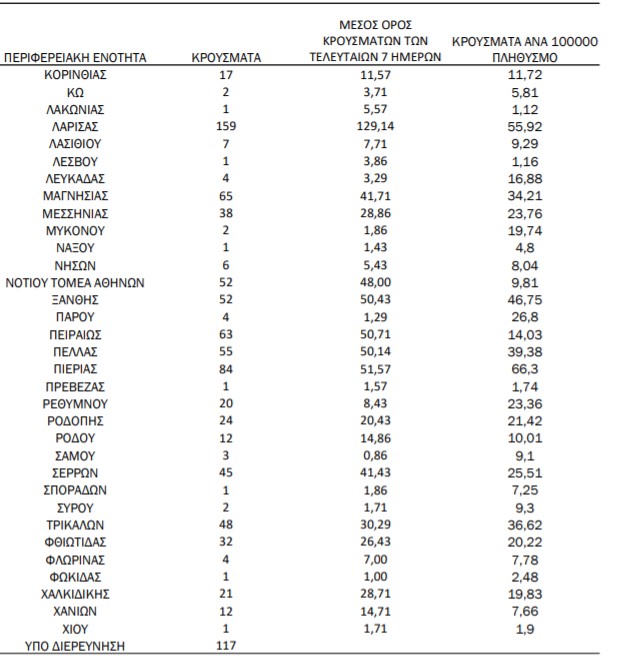 | ΠΕΡΙΦΕΡΕΙΑΚΗ ΕΝΟΤΗΤΑ | ΚΡΟΥΣΜΑΤΑ | ΜΕΣΟΣ ΟΡΟΣ ΚΡΟΥΣΜΑΤΩΝ ΤΩΝ ΤΕΛΕΥΤΑΙΩΝ 7 ΗΜΕΡΩΝ | ΚΡΟΥΣΜΑΤΑ ΑΝΑ 100000 ΠΛΗΘΥΣΜΟ |
|---|---|---|---|
| ΚΟΡΙΝΘΙΑΣ | 17 | 11,57 | 11,72 |
| ΚΩ | 2 | 3,71 | 5,81 |
| ΛΑΚΩΝΙΑΣ | 1 | 5,57 | 1,12 |
| ΛΑΡΙΣΑΣ | 159 | 129,14 | 55,92 |
| ΛΑΣΙΘΙΟΥ | 7 | 7,71 | 9,29 |
| ΛΕΣΒΟΥ | 1 | 3,86 | 1,16 |
| ΛΕΥΚΑΔΑΣ | 4 | 3,29 | 16,88 |
| ΜΑΓΝΗΣΙΑΣ | 65 | 41,71 | 34,21 |
| ΜΕΣΣΗΝΙΑΣ | 38 | 28,86 | 23,76 |
| ΜΥΚΟΝΟΥ | 2 | 1,86 | 19,74 |
| ΝΑΞΟΥ | 1 | 1,43 | 4,8 |
| ΝΗΣΩΝ | 6 | 5,43 | 8,04 |
| ΝΟΤΙΟΥ ΤΟΜΕΑ ΑΘΗΝΩΝ | 52 | 48,00 | 9,81 |
| ΞΑΝΘΗΣ | 52 | 50,43 | 46,75 |
| ΠΑΡΟΥ | 4 | 1,29 | 26,8 |
| ΠΕΙΡΑΙΩΣ | 63 | 50,71 | 14,03 |
| ΠΕΛΛΑΣ | 55 | 50,14 | 39,38 |
| ΠΙΕΡΙΑΣ | 84 | 51,57 | 66,3 |
| ΠΡΕΒΕΖΑΣ | 1 | 1,57 | 1,74 |
| ΡΕΘΥΜΝΟΥ | 20 | 8,43 | 23,36 |
| ΡΟΔΟΠΗΣ | 24 | 20,43 | 21,42 |
| ΡΟΔΟΥ | 12 | 14,86 | 10,01 |
| ΣΑΜΟΥ | 3 | 0,86 | 9,1 |
| ΣΕΡΡΩΝ | 45 | 41,43 | 25,51 |
| ΣΠΟΡΑΔΩΝ | 1 | 1,86 | 7,25 |
| ΣΥΡΟΥ | 2 | 1,71 | 9,3 |
| ΤΡΙΚΑΛΩΝ | 48 | 30,29 | 36,62 |
| ΦΘΙΩΤΙΔΑΣ | 32 | 26,43 | 20,22 |
| ΦΛΩΡΙΝΑΣ | 4 | 7,00 | 7,78 |
| ΦΩΚΙΔΑΣ | 1 | 1,00 | 2,48 |
| ΧΑΛΚΙΔΙΚΗΣ | 21 | 28,71 | 19,83 |
| ΧΑΝΙΩΝ | 12 | 14,71 | 7,66 |
| ΧΙΟΥ | 1 | 1,71 | 1,9 |
| ΥΠΟ ΔΙΕΡΕΥΝΗΣΗ | 117 | | |